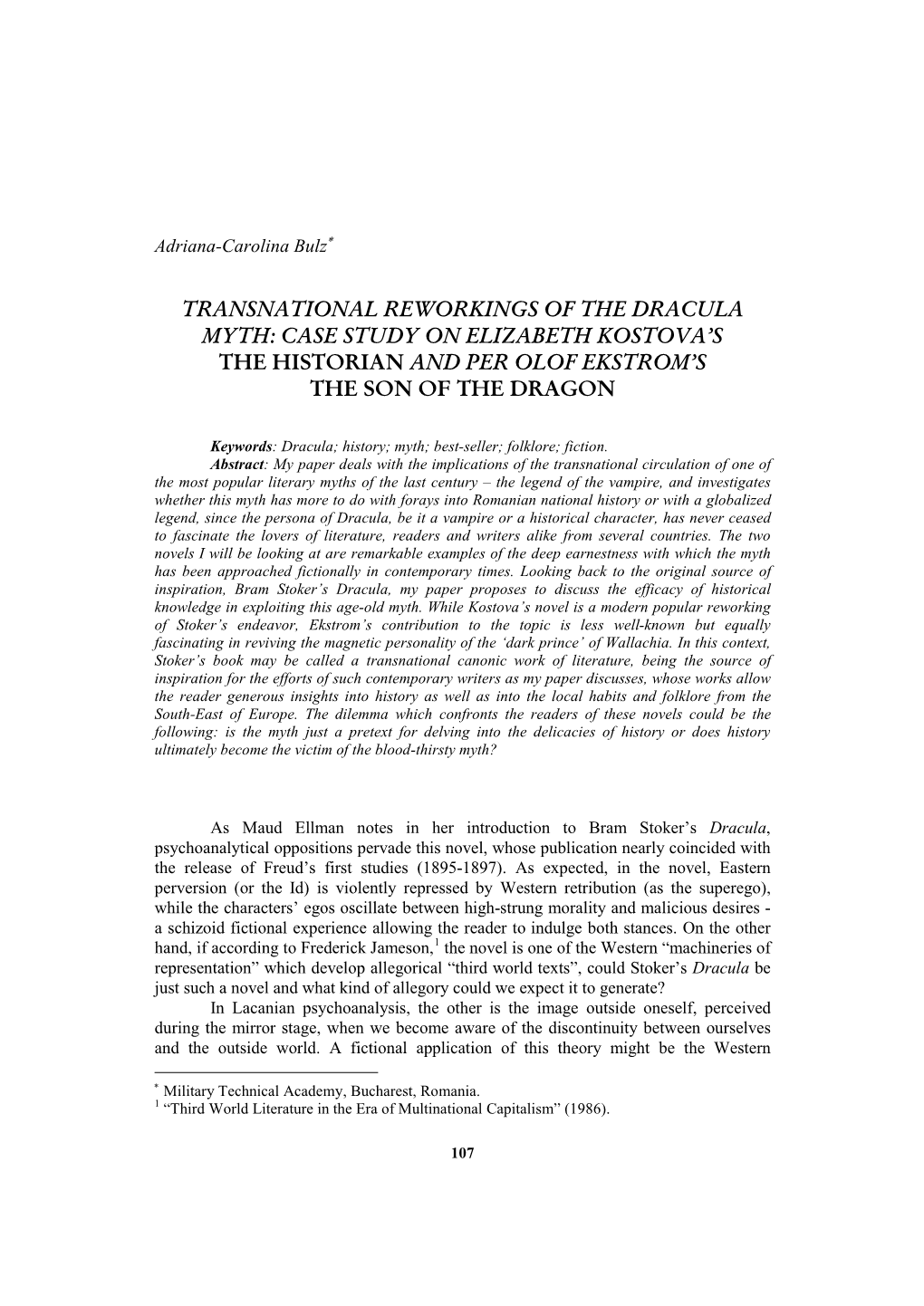 Adriana-Carolina Bulz*

TRANSNATIONAL REWORKINGS OF THE DRACULA MYTH: CASE STUDY ON ELIZABETH KOSTOVA'S THE HISTORIAN AND PER OLOF EKSTROM'S THE SON OF THE DRAGON

Keywords: Dracula; history; myth; best-seller; folklore; fiction.
Abstract: My paper deals with the implications of the transnational circulation of one of the most popular literary myths of the last century – the legend of the vampire, and investigates whether this myth has more to do with forays into Romanian national history or with a globalized legend, since the persona of Dracula, be it a vampire or a historical character, has never ceased to fascinate the lovers of literature, readers and writers alike from several countries. The two novels I will be looking at are remarkable examples of the deep earnestness with which the myth has been approached fictionally in contemporary times. Looking back to the original source of inspiration, Bram Stoker's Dracula, my paper proposes to discuss the efficacy of historical knowledge in exploiting this age-old myth. While Kostova's novel is a modern popular reworking of Stoker's endeavor, Ekstrom's contribution to the topic is less well-known but equally fascinating in reviving the magnetic personality of the 'dark prince' of Wallachia. In this context, Stoker's book may be called a transnational canonic work of literature, being the source of inspiration for the efforts of such contemporary writers as my paper discusses, whose works allow the reader generous insights into history as well as into the local habits and folklore from the South-East of Europe. The dilemma which confronts the readers of these novels could be the following: is the myth just a pretext for delving into the delicacies of history or does history ultimately become the victim of the blood-thirsty myth?

As Maud Ellman notes in her introduction to Bram Stoker's Dracula, psychoanalytical oppositions pervade this novel, whose publication nearly coincided with the release of Freud's first studies (1895-1897). As expected, in the novel, Eastern perversion (or the Id) is violently repressed by Western retribution (as the superego), while the characters' egos oscillate between high-strung morality and malicious desires - a schizoid fictional experience allowing the reader to indulge both stances. On the other hand, if according to Frederick Jameson,$^1$ the novel is one of the Western "machineries of representation" which develop allegorical "third world texts", could Stoker's Dracula be just such a novel and what kind of allegory could we expect it to generate?
In Lacanian psychoanalysis, the other is the image outside oneself, perceived during the mirror stage, when we become aware of the discontinuity between ourselves and the outside world. A fictional application of this theory might be the Western

* Military Technical Academy, Bucharest, Romania.
$^1$ "Third World Literature in the Era of Multinational Capitalism" (1986).

107